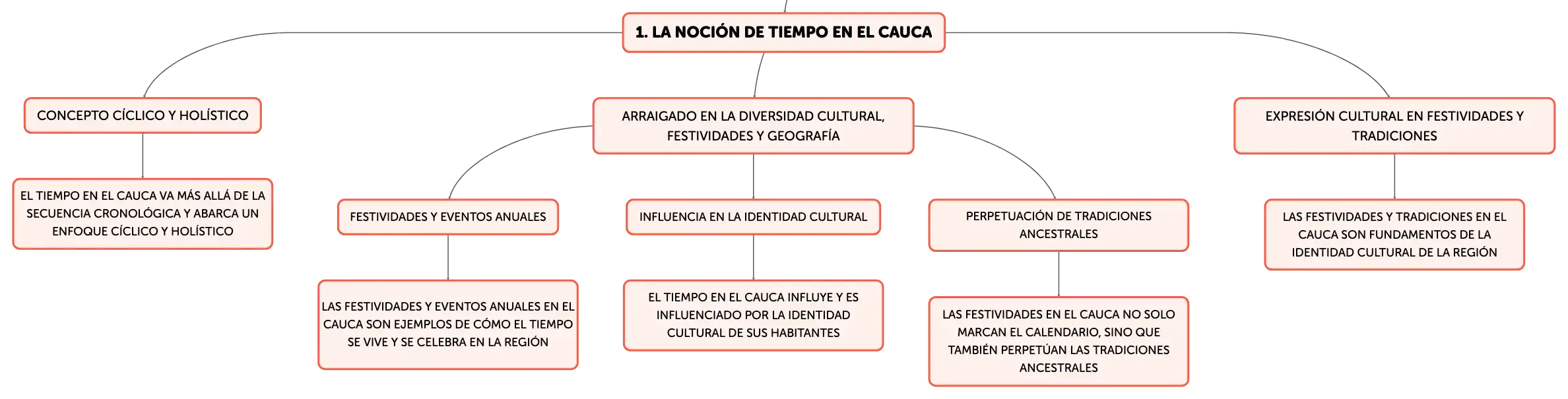 1. LA NOCIÓN DE TIEMPO EN EL CAUCA

CONCEPTO CÍCLICO Y HOLÍSTICO

EL TIEMPO EN EL CAUCA VA MÁS ALLÁ DE LA SECUENCIA CRONOLÓGICA Y ABARCA UN ENFOQUE CÍCLICO Y HOLÍSTICO

ARRAIGADO EN LA DIVERSIDAD CULTURAL, FESTIVIDADES Y GEOGRAFÍA

FESTIVIDADES Y EVENTOS ANUALES

LAS FESTIVIDADES Y EVENTOS ANUALES EN EL CAUCA SON EJEMPLOS DE CÓMO EL TIEMPO SE VIVE Y SE CELEBRA EN LA REGIÓN

INFLUENCIA EN LA IDENTIDAD CULTURAL

EL TIEMPO EN EL CAUCA INFLUYE Y ES INFLUENCIADO POR LA IDENTIDAD CULTURAL DE SUS HABITANTES

PERPETUACIÓN DE TRADICIONES ANCESTRALES

LAS FESTIVIDADES EN EL CAUCA NO SOLO MARCAN EL CALENDARIO, SINO QUE TAMBIÉN PERPETÚAN LAS TRADICIONES ANCESTRALES

EXPRESIÓN CULTURAL EN FESTIVIDADES Y TRADICIONES

LAS FESTIVIDADES Y TRADICIONES EN EL CAUCA SON FUNDAMENTOS DE LA IDENTIDAD CULTURAL DE LA REGIÓN